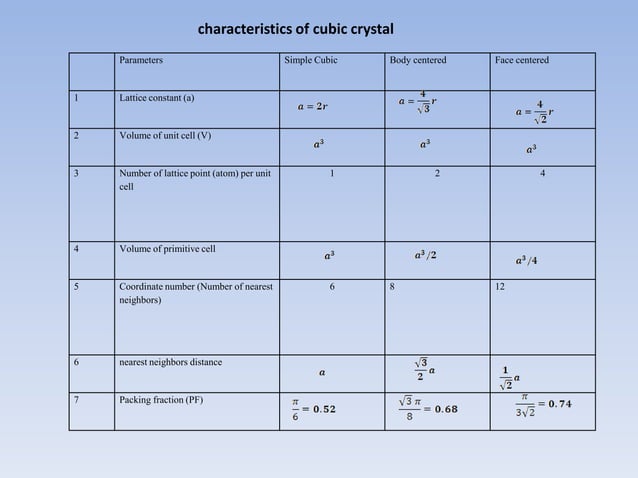 characteristics of cubic crystal

|  | Parameters | Simple Cubic | Body centered | Face centered |
|---|---|---|---|---|
| 1 | Lattice constant (a) | $a = 2r$ | $a = \frac{4}{\sqrt{3}}r$ | $a = \frac{4}{\sqrt{2}}r$ |
| 2 | Volume of unit cell (V) | $a^3$ | $a^3$ | $a^3$ |
| 3 | Number of lattice point (atom) per unit cell | 1 | 2 | 4 |
| 4 | Volume of primitive cell | $a^3$ | $a^3/2$ | $a^3/4$ |
| 5 | Coordinate number (Number of nearest neighbors) | 6 | 8 | 12 |
| 6 | nearest neighbors distance | $a$ | $\frac{\sqrt{3}}{2}a$ | $\frac{1}{\sqrt{2}}a$ |
| 7 | Packing fraction (PF) | $\frac{\pi}{6} = 0.52$ | $\frac{\sqrt{3}\pi}{8} = 0.68$ | $\frac{\pi}{3\sqrt{2}} = 0.74$ |